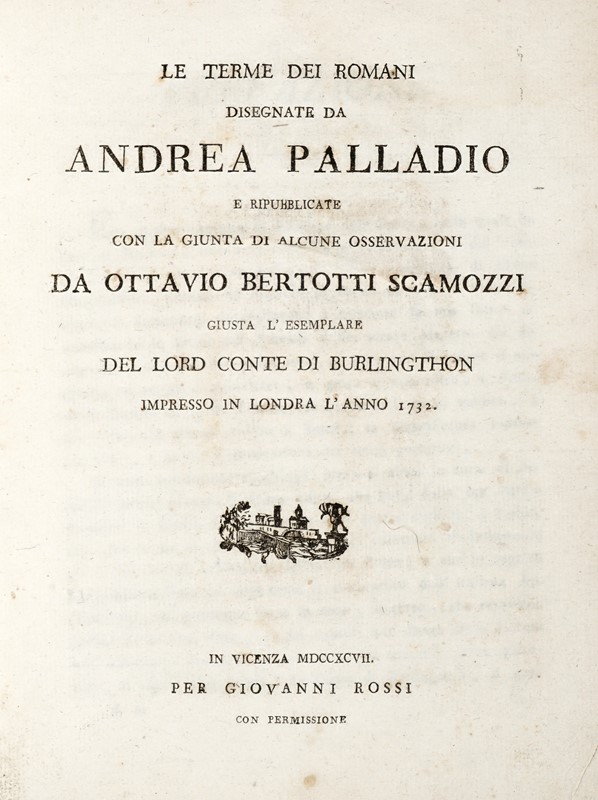 LE TERME DEI ROMANI
DISEGNATE DA
ANDREA PALLADIO
E RIPUBBLICATE
CON LA GIUNTA DI ALCUNE OSSERVAZIONI
DA OTTAVIO BERTOTTI SCAMOZZI
GIUSTA L' ESEMPLARE
DEL LORD CONTE DI BURLINGTHON
IMPRESSO IN LONDRA L' ANNO 1732.

IN VICENZA MDCCXCVII.
PER GIOVANNI ROSSI
CON PERMISSIONE